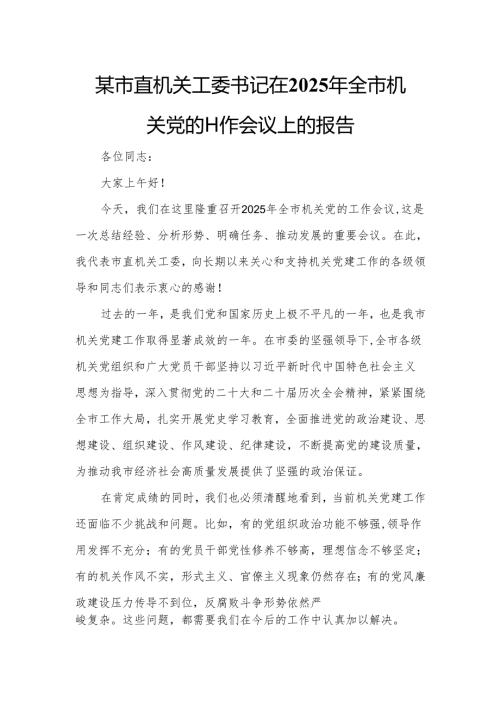 某市直机关工委书记在2025年全市机关党的H作会议上的报告

各位同志：

大家上午好！

今天，我们在这里隆重召开2025年全市机关党的工作会议，这是一次总结经验、分析形势、明确任务、推动发展的重要会议。在此，我代表市直机关工委，向长期以来关心和支持机关党建工作的各级领导和同志们表示衷心的感谢！

过去的一年，是我们党和国家历史上极不平凡的一年，也是我市机关党建工作取得显著成效的一年。在市委的坚强领导下，全市各级机关党组织和广大党员干部坚持以习近平新时代中国特色社会主义思想为指导，深入贯彻党的二十大和二十届历次全会精神，紧紧围绕全市工作大局，扎实开展党史学习教育，全面推进党的政治建设、思想建设、组织建设、作风建设、纪律建设，不断提高党的建设质量，为推动我市经济社会高质量发展提供了坚强的政治保证。

在肯定成绩的同时，我们也必须清醒地看到，当前机关党建工作还面临不少挑战和问题。比如，有的党组织政治功能不够强，领导作用发挥不充分；有的党员干部党性修养不够高，理想信念不够坚定；有的机关作风不实，形式主义、官僚主义现象仍然存在；有的党风廉政建设压力传导不到位，反腐败斗争形势依然严峻复杂。这些问题，都需要我们在今后的工作中认真加以解决。